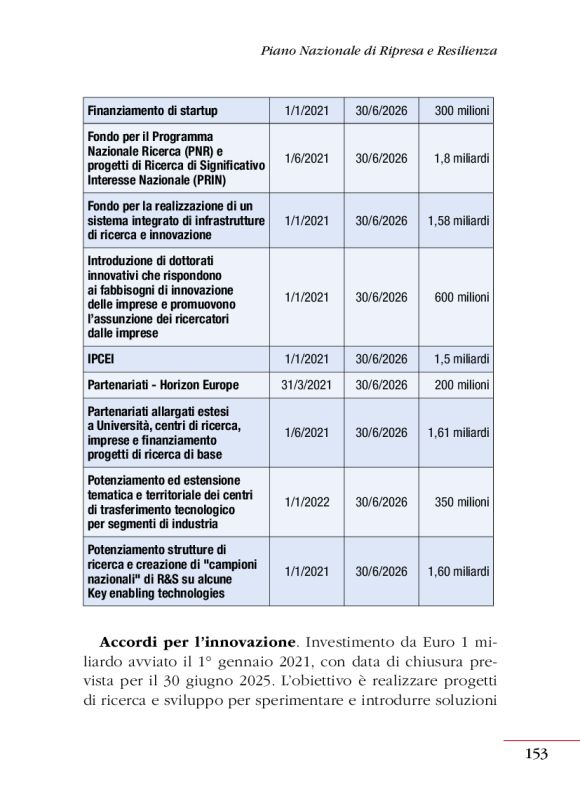 Piano Nazionale di Ripresa e Resilienza

| | | | |
|---|---|---|---|
| Finanziamento di startup | 1/1/2021 | 30/6/2026 | 300 milioni |
| Fondo per il Programma Nazionale Ricerca (PNR) e progetti di Ricerca di Significativo Interesse Nazionale (PRIN) | 1/6/2021 | 30/6/2026 | 1,8 miliardi |
| Fondo per la realizzazione di un sistema integrato di infrastrutture di ricerca e innovazione | 1/1/2021 | 30/6/2026 | 1,58 miliardi |
| Introduzione di dottorati innovativi che rispondono ai fabbisogni di innovazione delle imprese e promuovono l'assunzione dei ricercatori dalle imprese | 1/1/2021 | 30/6/2026 | 600 milioni |
| IPCEI | 1/1/2021 | 30/6/2026 | 1,5 miliardi |
| Partenariati - Horizon Europe | 31/3/2021 | 30/6/2026 | 200 milioni |
| Partenariati allargati estesi a Università, centri di ricerca, imprese e finanziamento progetti di ricerca di base | 1/6/2021 | 30/6/2026 | 1,61 miliardi |
| Potenziamento ed estensione tematica e territoriale dei centri di trasferimento tecnologico per segmenti di industria | 1/1/2022 | 30/6/2026 | 350 milioni |
| Potenziamento strutture di ricerca e creazione di "campioni nazionali" di R&S su alcune Key enabling technologies | 1/1/2021 | 30/6/2026 | 1,60 miliardi |

**Accordi per l'innovazione**. Investimento da Euro 1 miliardo avviato il 1° gennaio 2021, con data di chiusura prevista per il 30 giugno 2025. L'obiettivo è realizzare progetti di ricerca e sviluppo per sperimentare e introdurre soluzioni

153